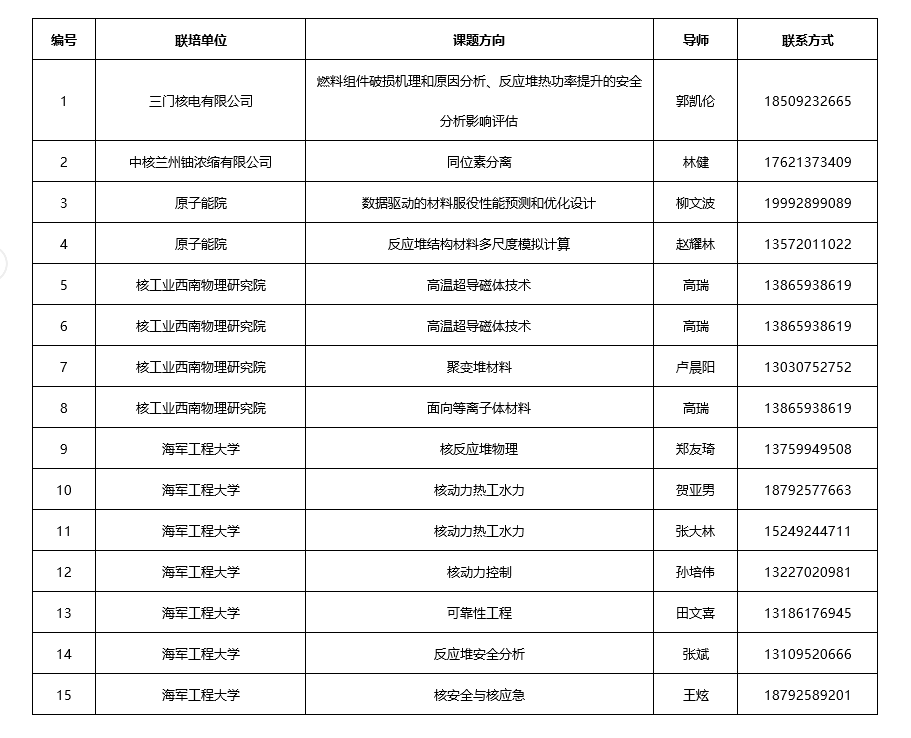 | 编号 | 联培单位 | 课题方向 | 导师 | 联系方式 |
|---|---|---|---|---|
| 1 | 三门核电有限公司 | 燃料组件破损机理和原因分析、反应堆热功率提升的安全分析影响评估 | 郭凯伦 | 18509232665 |
| 2 | 中核兰州铀浓缩有限公司 | 同位素分离 | 林健 | 17621373409 |
| 3 | 原子能院 | 数据驱动的材料服役性能预测和优化设计 | 柳文波 | 19992899089 |
| 4 | 原子能院 | 反应堆结构材料多尺度模拟计算 | 赵耀林 | 13572011022 |
| 5 | 核工业西南物理研究院 | 高温超导磁体技术 | 高瑞 | 13865938619 |
| 6 | 核工业西南物理研究院 | 高温超导磁体技术 | 高瑞 | 13865938619 |
| 7 | 核工业西南物理研究院 | 聚变堆材料 | 卢晨阳 | 13030752752 |
| 8 | 核工业西南物理研究院 | 面向等离子体材料 | 高瑞 | 13865938619 |
| 9 | 海军工程大学 | 核反应堆物理 | 郑友琦 | 13759949508 |
| 10 | 海军工程大学 | 核动力热工水力 | 贺亚男 | 18792577663 |
| 11 | 海军工程大学 | 核动力热工水力 | 张大林 | 15249244711 |
| 12 | 海军工程大学 | 核动力控制 | 孙培伟 | 13227020981 |
| 13 | 海军工程大学 | 可靠性工程 | 田文喜 | 13186176945 |
| 14 | 海军工程大学 | 反应堆安全分析 | 张斌 | 13109520666 |
| 15 | 海军工程大学 | 核安全与核应急 | 王炫 | 18792589201 |